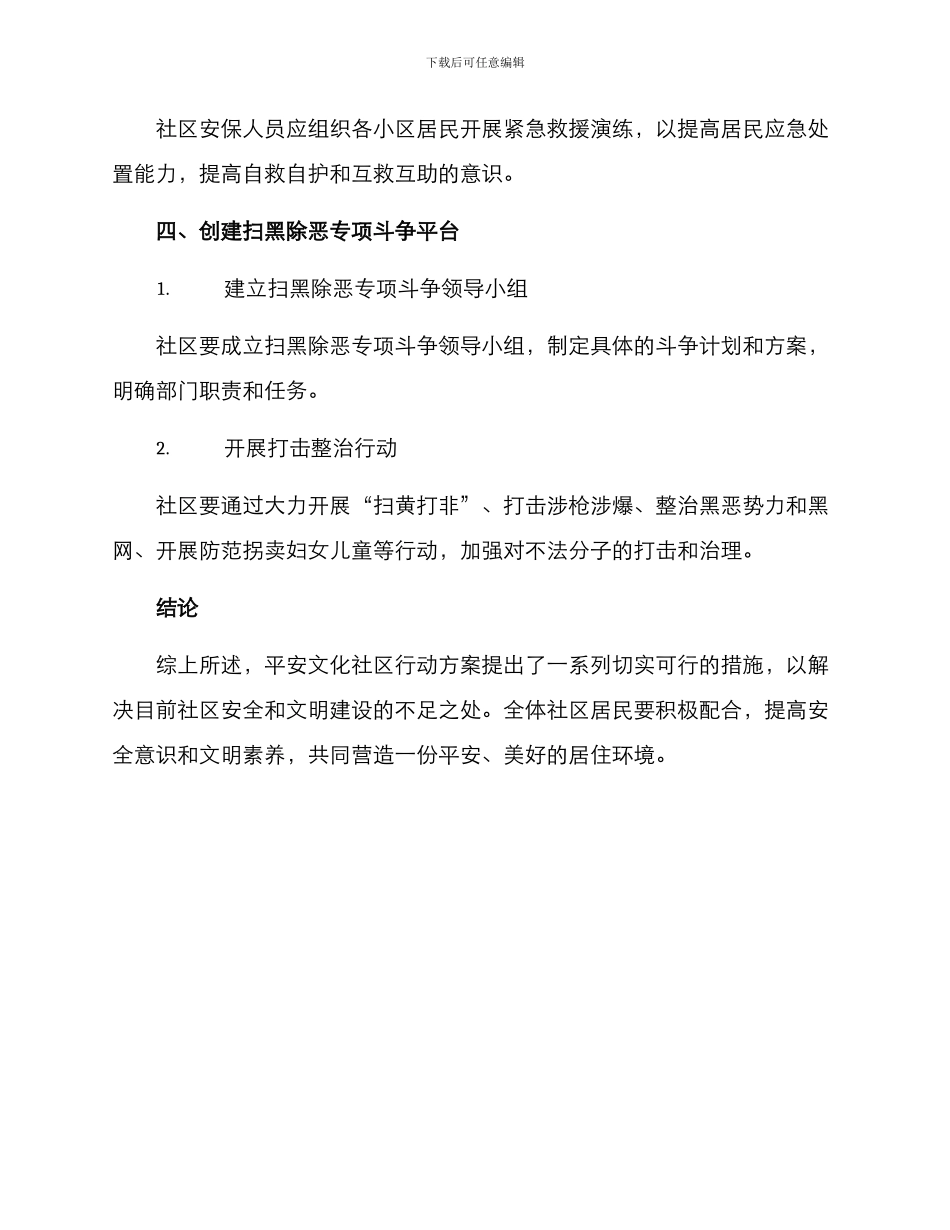 下载后可任意编辑

社区安保人员应组织各小区居民开展紧急救援演练，以提高居民应急处置能力，提高自救自护和互救互助的意识。

四、创建扫黑除恶专项斗争平台

1. 建立扫黑除恶专项斗争领导小组

社区要成立扫黑除恶专项斗争领导小组，制定具体的斗争计划和方案，明确部门职责和任务。

2. 开展打击整治行动

社区要通过大力开展“扫黄打非”、打击涉枪涉爆、整治黑恶势力和黑网、开展防范拐卖妇女儿童等行动，加强对不法分子的打击和治理。

结论

综上所述，平安文化社区行动方案提出了一系列切实可行的措施，以解决目前社区安全和文明建设的不足之处。全体社区居民要积极配合，提高安全意识和文明素养，共同营造一份平安、美好的居住环境。